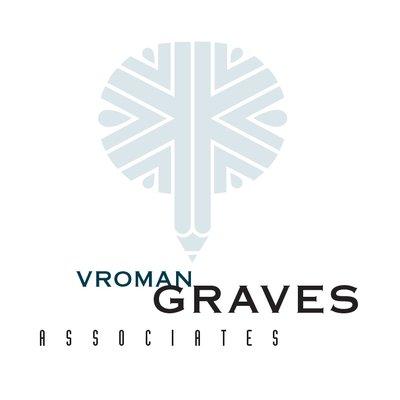 VROMAN
GRAVES
ASSOCIATES